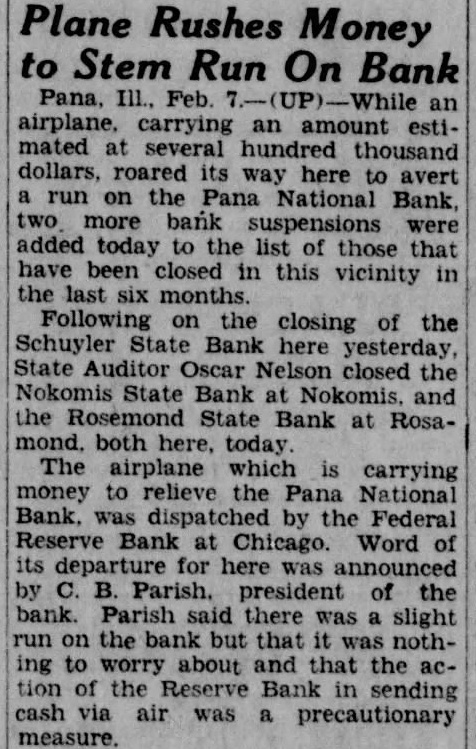 Plane Rushes Money to Stem Run On Bank

Pana, Ill., Feb. 7.—(UP)—While an airplane, carrying an amount estimated at several hundred thousand dollars, roared its way here to avert a run on the Pana National Bank, two more bank suspensions were added today to the list of those that have been closed in this vicinity in the last six months.

Following on the closing of the Schuyler State Bank here yesterday, State Auditor Oscar Nelson closed the Nokomis State Bank at Nokomis, and the Rosemond State Bank at Rosamond, both here, today.

The airplane which is carrying money to relieve the Pana National Bank, was dispatched by the Federal Reserve Bank at Chicago. Word of its departure for here was announced by C. B. Parish, president of the bank. Parish said there was a slight run on the bank but that it was nothing to worry about and that the action of the Reserve Bank in sending cash via air was a precautionary measure.